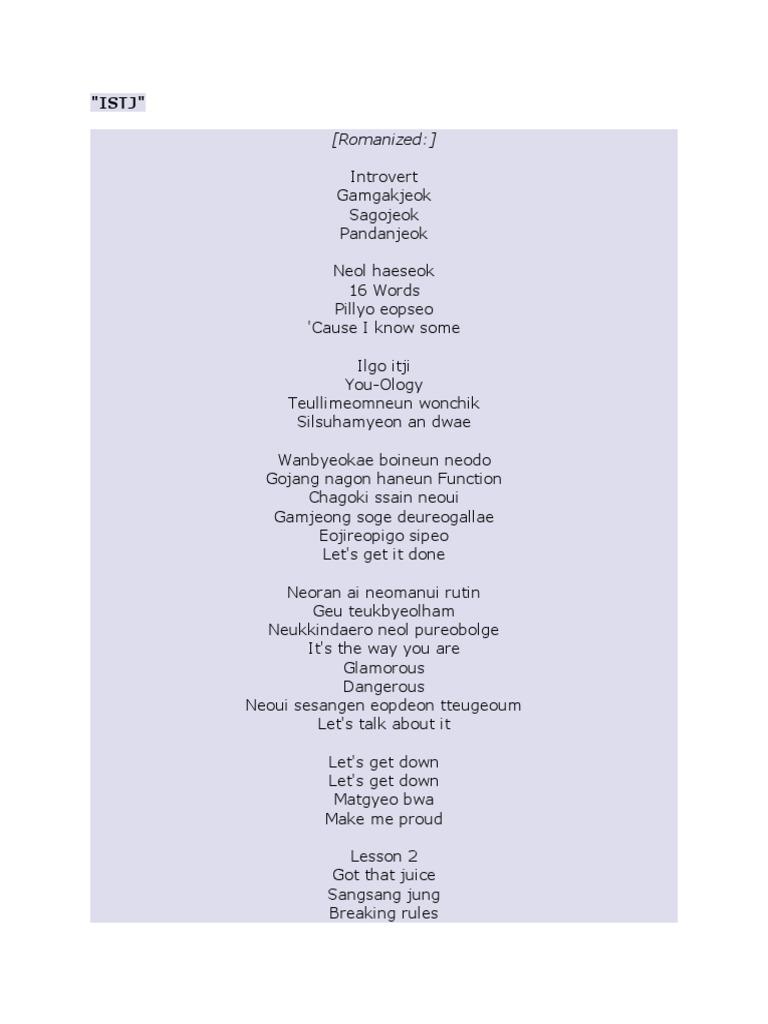 "ISTJ"

[Romanized:]

Introvert
Gamgakjeok
Sagojeok
Pandanjeok

Neol haeseok
16 Words
Pillyo eopseo
'Cause I know some

Ilgo itji
You-Ology
Teullimeomneun wonchik
Silsuhamyeon an dwae

Wanbyeokae boineun neodo
Gojang nagon haneun Function
Chagoki ssain neoui
Gamjeong soge deureogallae
Eojireopigo sipeo
Let's get it done

Neoran ai neomanui rutin
Geu teukbyeolham
Neukkindaero neol pureobolge
It's the way you are
Glamorous
Dangerous
Neoui sesangen eopdeon tteugeoum
Let's talk about it

Let's get down
Let's get down
Matgyeo bwa
Make me proud

Lesson 2
Got that juice
Sangsang jung
Breaking rules